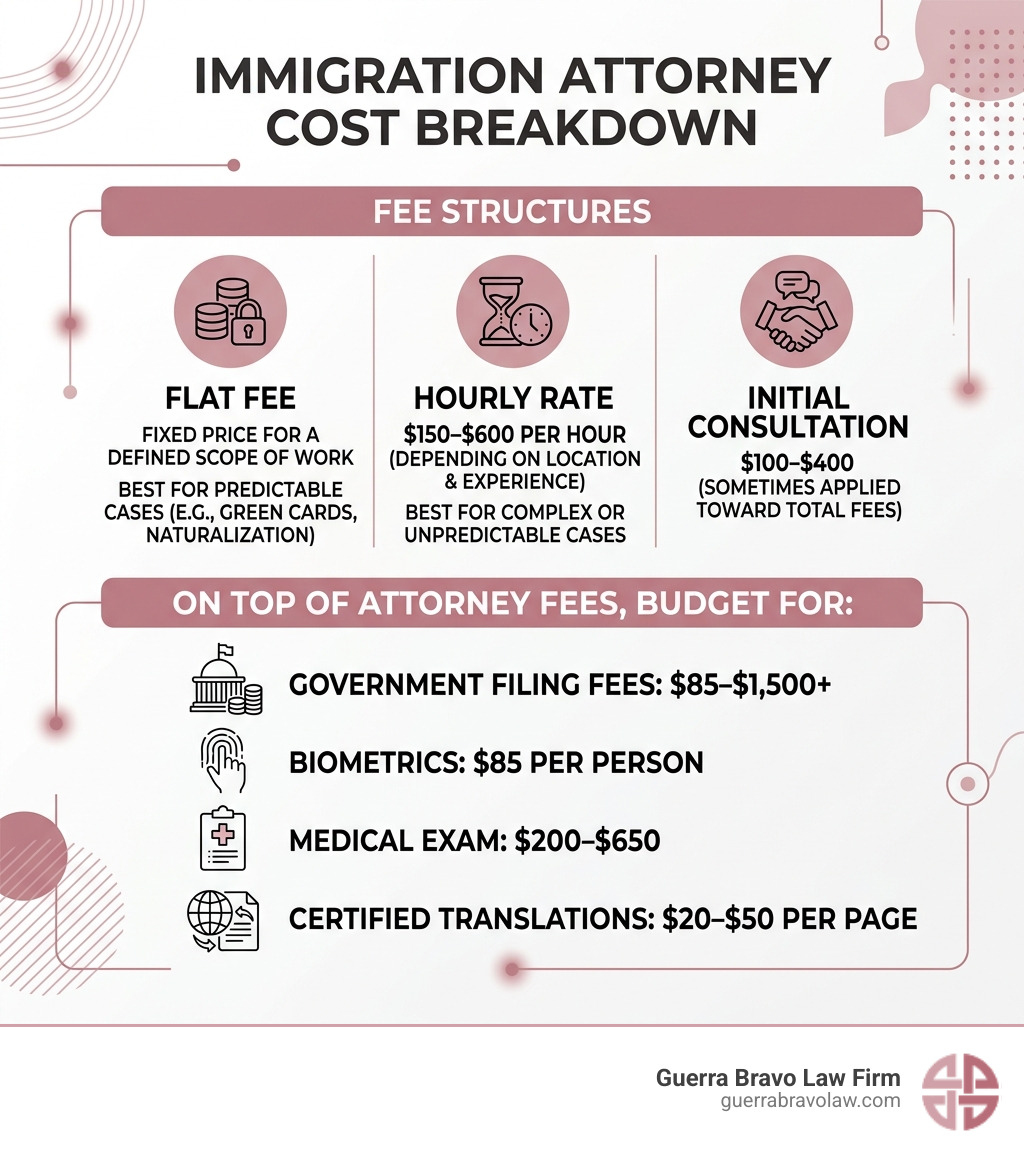 IMMIGRATION ATTORNEY COST BREAKDOWN

FEE STRUCTURES

FLAT FEE
FIXED PRICE FOR A DEFINED SCOPE OF WORK
BEST FOR PREDICTABLE CASES (E.G., GREEN CARDS, NATURALIZATION)

HOURLY RATE
\$150–\$600 PER HOUR (DEPENDING ON LOCATION & EXPERIENCE)
BEST FOR COMPLEX OR UNPREDICTABLE CASES

INITIAL CONSULTATION
\$100–\$400 (SOMETIMES APPLIED TOWARD TOTAL FEES)

ON TOP OF ATTORNEY FEES, BUDGET FOR:

GOVERNMENT FILING FEES: \$85–\$1,500+

BIOMETRICS: \$85 PER PERSON

MEDICAL EXAM: \$200–\$650

CERTIFIED TRANSLATIONS: \$20–\$50 PER PAGE

Guerra Bravo Law Firm
guerrabravolaw.com